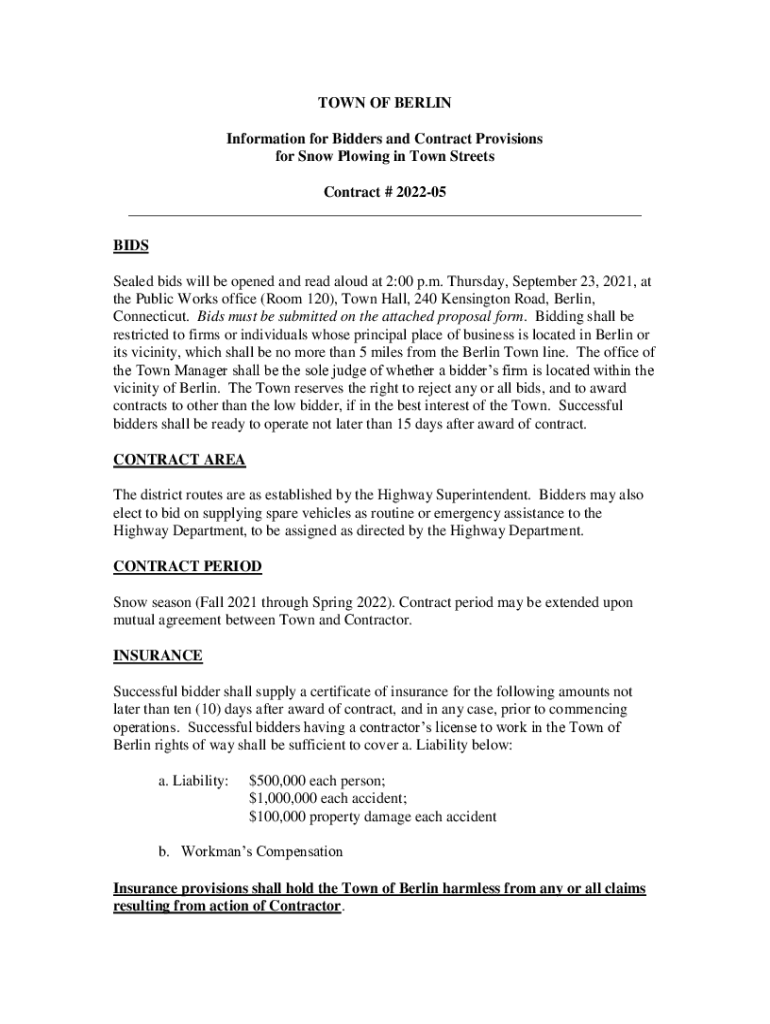 TOWN OF BERLIN

Information for Bidders and Contract Provisions
for Snow Plowing in Town Streets

Contract # 2022-05

BIDS

Sealed bids will be opened and read aloud at 2:00 p.m. Thursday, September 23, 2021, at the Public Works office (Room 120), Town Hall, 240 Kensington Road, Berlin, Connecticut. Bids must be submitted on the attached proposal form. Bidding shall be restricted to firms or individuals whose principal place of business is located in Berlin or its vicinity, which shall be no more than 5 miles from the Berlin Town line. The office of the Town Manager shall be the sole judge of whether a bidder's firm is located within the vicinity of Berlin. The Town reserves the right to reject any or all bids, and to award contracts to other than the low bidder, if in the best interest of the Town. Successful bidders shall be ready to operate not later than 15 days after award of contract.

CONTRACT AREA

The district routes are as established by the Highway Superintendent. Bidders may also elect to bid on supplying spare vehicles as routine or emergency assistance to the Highway Department, to be assigned as directed by the Highway Department.

CONTRACT PERIOD

Snow season (Fall 2021 through Spring 2022). Contract period may be extended upon mutual agreement between Town and Contractor.

INSURANCE

Successful bidder shall supply a certificate of insurance for the following amounts not later than ten (10) days after award of contract, and in any case, prior to commencing operations. Successful bidders having a contractor's license to work in the Town of Berlin rights of way shall be sufficient to cover a. Liability below:

a. Liability: $500,000 each person;
$1,000,000 each accident;
$100,000 property damage each accident

b. Workman's Compensation

Insurance provisions shall hold the Town of Berlin harmless from any or all claims resulting from action of Contractor.